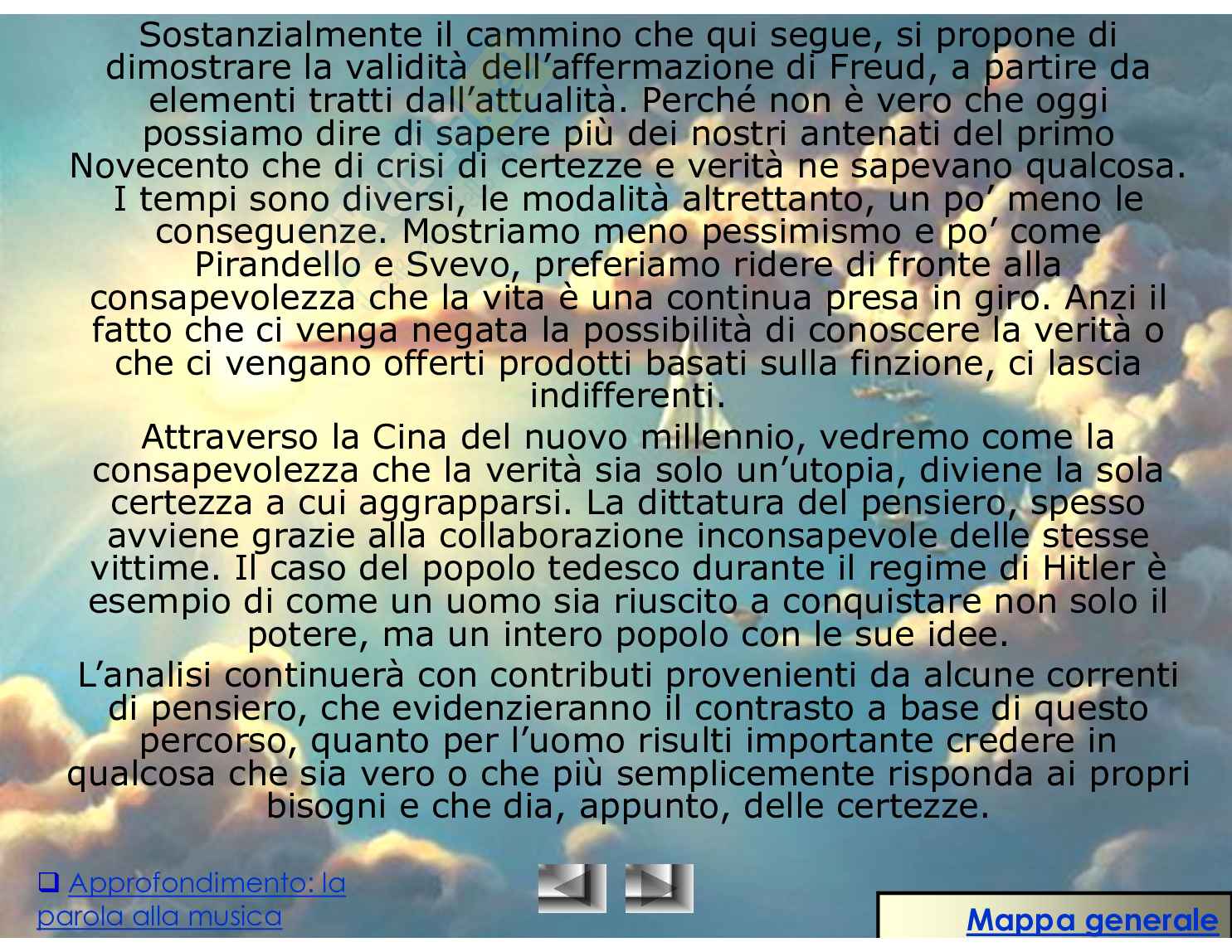 Sostanzialmente il cammino che qui segue, si propone di dimostrare la validità dell'affermazione di Freud, a partire da elementi tratti dall'attualità. Perché non è vero che oggi possiamo dire di sapere più dei nostri antenati del primo Novecento che di crisi di certezze e verità ne sapevano qualcosa. I tempi sono diversi, le modalità altrettanto, un po' meno le conseguenze. Mostriamo meno pessimismo e po' come Pirandello e Svevo, preferiamo ridere di fronte alla consapevolezza che la vita è una continua presa in giro. Anzi il fatto che ci venga negata la possibilità di conoscere la verità o che ci vengano offerti prodotti basati sulla finzione, ci lascia indifferenti.

Attraverso la Cina del nuovo millennio, vedremo come la consapevolezza che la verità sia solo un'utopia, diviene la sola certezza a cui aggrapparsi. La dittatura del pensiero, spesso avviene grazie alla collaborazione inconsapevole delle stesse vittime. Il caso del popolo tedesco durante il regime di Hitler è esempio di come un uomo sia riuscito a conquistare non solo il potere, ma un intero popolo con le sue idee.

L'analisi continuerà con contributi provenienti da alcune correnti di pensiero, che evidenzieranno il contrasto a base di questo percorso, quanto per l'uomo risulti importante credere in qualcosa che sia vero o che più semplicemente risponda ai propri bisogni e che dia, appunto, delle certezze.

☐ Approfondimento: la parola alla musica

Mappa generale